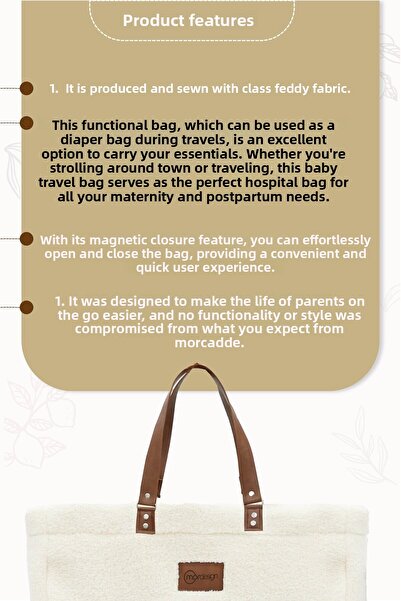 Product features

1. It is produced and sewn with class feddy fabric.

This functional bag, which can be used as a diaper bag during travels, is an excellent option to carry your essentials. Whether you're strolling around town or traveling, this baby travel bag serves as the perfect hospital bag for all your maternity and postpartum needs.

With its magnetic closure feature, you can effortlessly open and close the bag, providing a convenient and quick user experience.

1. It was designed to make the life of parents on the go easier, and no functionality or style was compromised from what you expect from morcadde.

moradesign